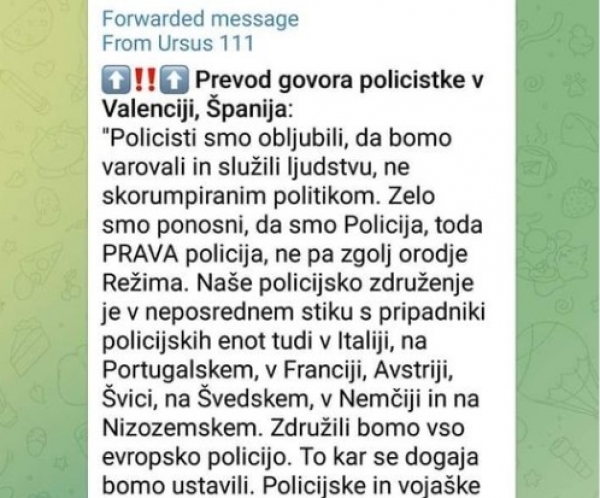 Forwarded message
From Ursus 111

⬆️‼️⬆️ Prevod govora policistke v Valenciji, Španija:
"Policisti smo obljubili, da bomo varovali in služili ljudstvu, ne skorumpiranim politikom. Zelo smo ponosni, da smo Policija, toda PRAVA policija, ne pa zgolj orodje Režima. Naše policijsko združenje je v neposrednem stiku s pripadniki policijskih enot tudi v Italiji, na Portugalskem, v Franciji, Avstriji, Švici, na Švedskem, v Nemčiji in na Nizozemskem. Združili bomo vso evropsko policijo. To kar se dogaja bomo ustavili. Policijske in vojaške